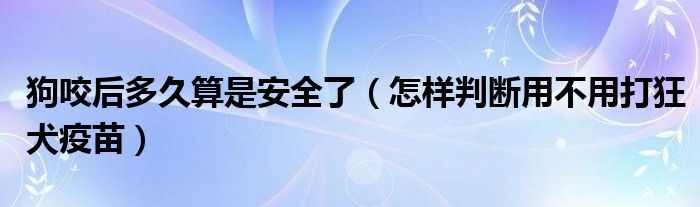 狗咬后多久算是安全了（怎样判断用不用打狂犬疫苗）